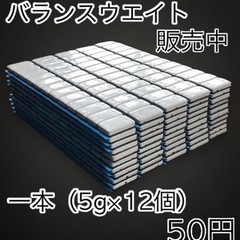 バランスウエイト
販売中

一本（5g×12個）
50円